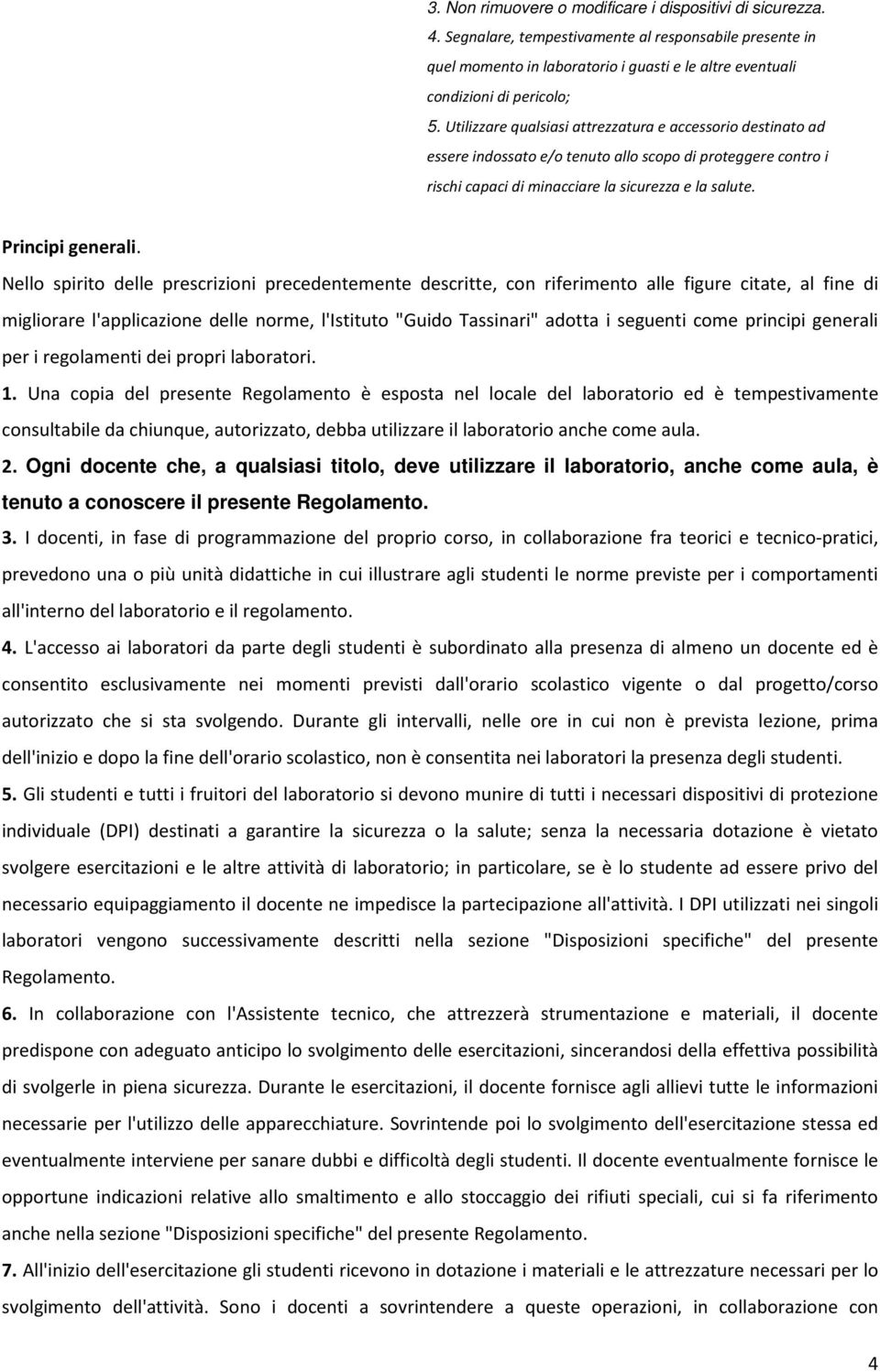 3. Non rimuovere o modificare i dispositivi di sicurezza.
4. Segnalare, tempestivamente al responsabile presente in quel momento in laboratorio i guasti e le altre eventuali condizioni di pericolo;
5. Utilizzare qualsiasi attrezzatura e accessorio destinato ad essere indossato e/o tenuto allo scopo di proteggere contro i rischi capaci di minacciare la sicurezza e la salute.

Principi generali.

Nello spirito delle prescrizioni precedentemente descritte, con riferimento alle figure citate, al fine di migliorare l'applicazione delle norme, l'Istituto "Guido Tassinari" adotta i seguenti come principi generali per i regolamenti dei propri laboratori.

1. Una copia del presente Regolamento è esposta nel locale del laboratorio ed è tempestivamente consultabile da chiunque, autorizzato, debba utilizzare il laboratorio anche come aula.

2. Ogni docente che, a qualsiasi titolo, deve utilizzare il laboratorio, anche come aula, è tenuto a conoscere il presente Regolamento.

3. I docenti, in fase di programmazione del proprio corso, in collaborazione fra teorici e tecnico-pratici, prevedono una o più unità didattiche in cui illustrare agli studenti le norme previste per i comportamenti all'interno del laboratorio e il regolamento.

4. L'accesso ai laboratori da parte degli studenti è subordinato alla presenza di almeno un docente ed è consentito esclusivamente nei momenti previsti dall'orario scolastico vigente o dal progetto/corso autorizzato che si sta svolgendo. Durante gli intervalli, nelle ore in cui non è prevista lezione, prima dell'inizio e dopo la fine dell'orario scolastico, non è consentita nei laboratori la presenza degli studenti.

5. Gli studenti e tutti i fruitori del laboratorio si devono munire di tutti i necessari dispositivi di protezione individuale (DPI) destinati a garantire la sicurezza o la salute; senza la necessaria dotazione è vietato svolgere esercitazioni e le altre attività di laboratorio; in particolare, se è lo studente ad essere privo del necessario equipaggiamento il docente ne impedisce la partecipazione all'attività. I DPI utilizzati nei singoli laboratori vengono successivamente descritti nella sezione "Disposizioni specifiche" del presente Regolamento.

6. In collaborazione con l'Assistente tecnico, che attrezzerà strumentazione e materiali, il docente predispone con adeguato anticipo lo svolgimento delle esercitazioni, sincerandosi della effettiva possibilità di svolgerle in piena sicurezza. Durante le esercitazioni, il docente fornisce agli allievi tutte le informazioni necessarie per l'utilizzo delle apparecchiature. Sovrintende poi lo svolgimento dell'esercitazione stessa ed eventualmente interviene per sanare dubbi e difficoltà degli studenti. Il docente eventualmente fornisce le opportune indicazioni relative allo smaltimento e allo stoccaggio dei rifiuti speciali, cui si fa riferimento anche nella sezione "Disposizioni specifiche" del presente Regolamento.

7. All'inizio dell'esercitazione gli studenti ricevono in dotazione i materiali e le attrezzature necessari per lo svolgimento dell'attività. Sono i docenti a sovrintendere a queste operazioni, in collaborazione con

4